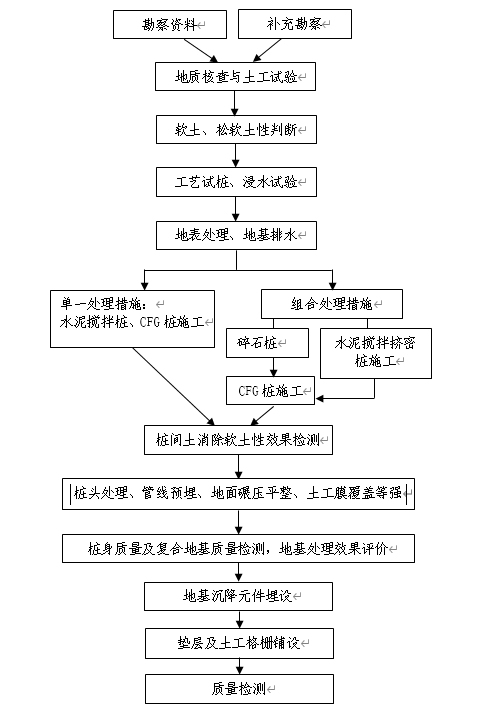 勘察资料

补充勘察

地质核查与土工试验

软土、松软土性判断

工艺试桩、浸水试验

地表处理、地基排水

单一处理措施：
水泥搅拌桩、CFG 桩施工

组合处理措施

碎石桩

水泥搅拌挤密桩施工

CFG 桩施工

桩间土消除软土性效果检测

桩头处理、管线预埋、地面碾压平整、土工膜覆盖等强

桩身质量及复合地基质量检测，地基处理效果评价

地基沉降元件埋设

垫层及土工格栅铺设

质量检测